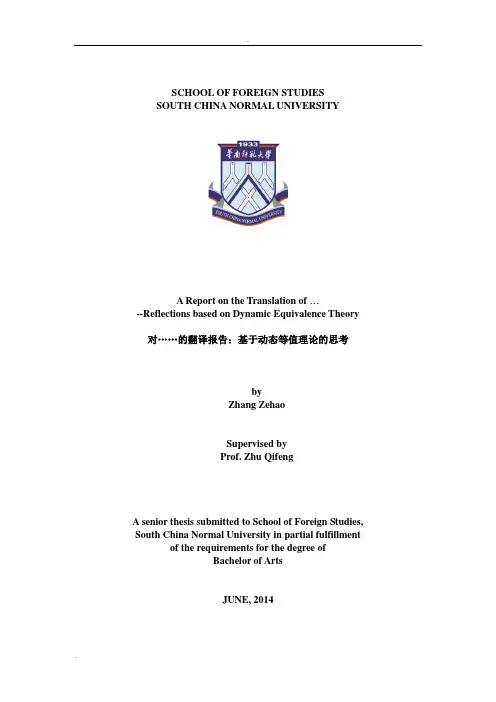 SCHOOL OF FOREIGN STUDIES
SOUTH CHINA NORMAL UNIVERSITY

1933
華南師範大學
SOUTH CHINA NORMAL UNIVERSITY

A Report on the Translation of …
--Reflections based on Dynamic Equivalence Theory

对……的翻译报告：基于动态等值理论的思考

by
Zhang Zehao

Supervised by
Prof. Zhu Qifeng

A senior thesis submitted to School of Foreign Studies, South China Normal University in partial fulfillment of the requirements for the degree of Bachelor of Arts

JUNE, 2014